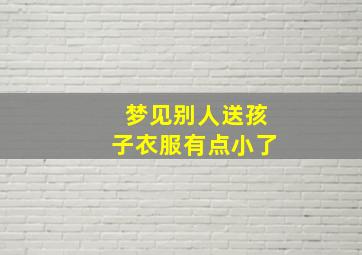 梦见别人送孩子衣服有点小了